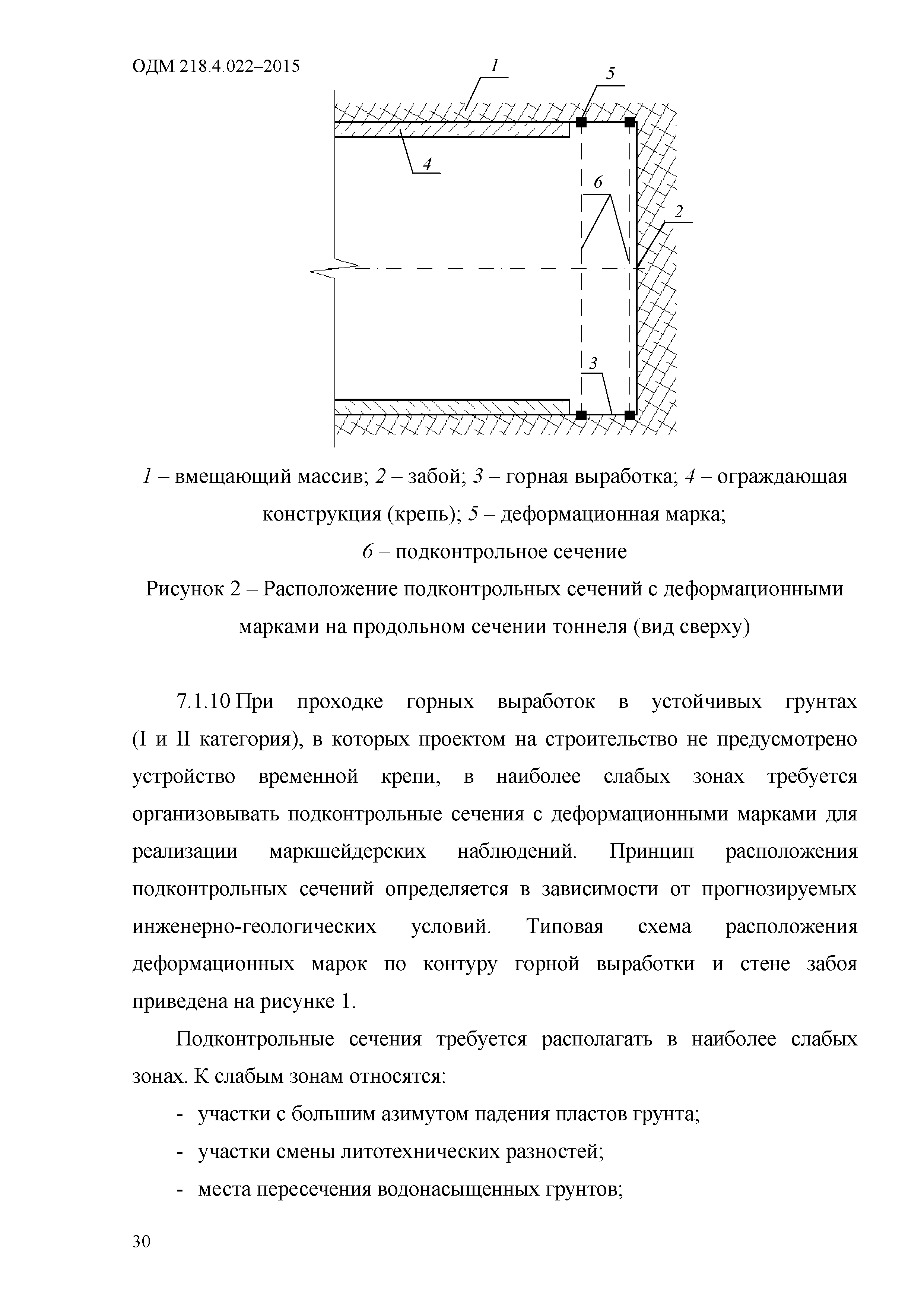 ОДМ 218.4.022–2015

1
5
4
6
2
3

1 – вмещающий массив; 2 – забой; 3 – горная выработка; 4 – ограждающая конструкция (крепь); 5 – деформационная марка;
6 – подконтрольное сечение

Рисунок 2 – Расположение подконтрольных сечений с деформационными марками на продольном сечении тоннеля (вид сверху)

7.1.10 При проходке горных выработок в устойчивых грунтах (I и II категория), в которых проектом на строительство не предусмотрено устройство временной крепи, в наиболее слабых зонах требуется организовывать подконтрольные сечения с деформационными марками для реализации маркшейдерских наблюдений. Принцип расположения подконтрольных сечений определяется в зависимости от прогнозируемых инженерно-геологических условий. Типовая схема расположения деформационных марок по контуру горной выработки и стене забоя приведена на рисунке 1.

Подконтрольные сечения требуется располагать в наиболее слабых зонах. К слабым зонам относятся:

- участки с большим азимутом падения пластов грунта;
- участки смены литотехнических разностей;
- места пересечения водонасыщенных грунтов;

30